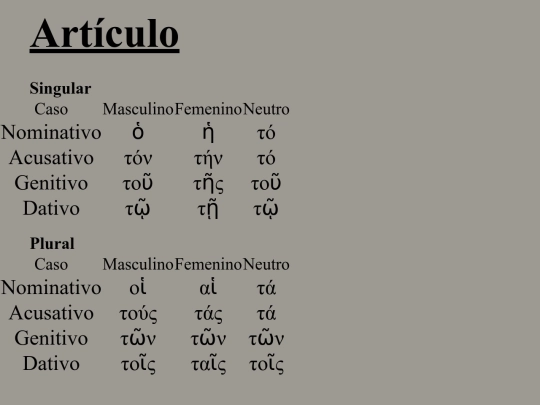 Artículo

Singular

| Caso | Masculino | Femenino | Neutro |
|---|---|---|---|
| Nominativo | ὁ | ἡ | τό |
| Acusativo | τόν | τήν | τό |
| Genitivo | τοῦ | τῆς | τοῦ |
| Dativo | τῷ | τῇ | τῷ |

Plural

| Caso | Masculino | Femenino | Neutro |
|---|---|---|---|
| Nominativo | οἱ | αἱ | τά |
| Acusativo | τούς | τάς | τά |
| Genitivo | τῶν | τῶν | τῶν |
| Dativo | τοῖς | ταῖς | τοῖς |